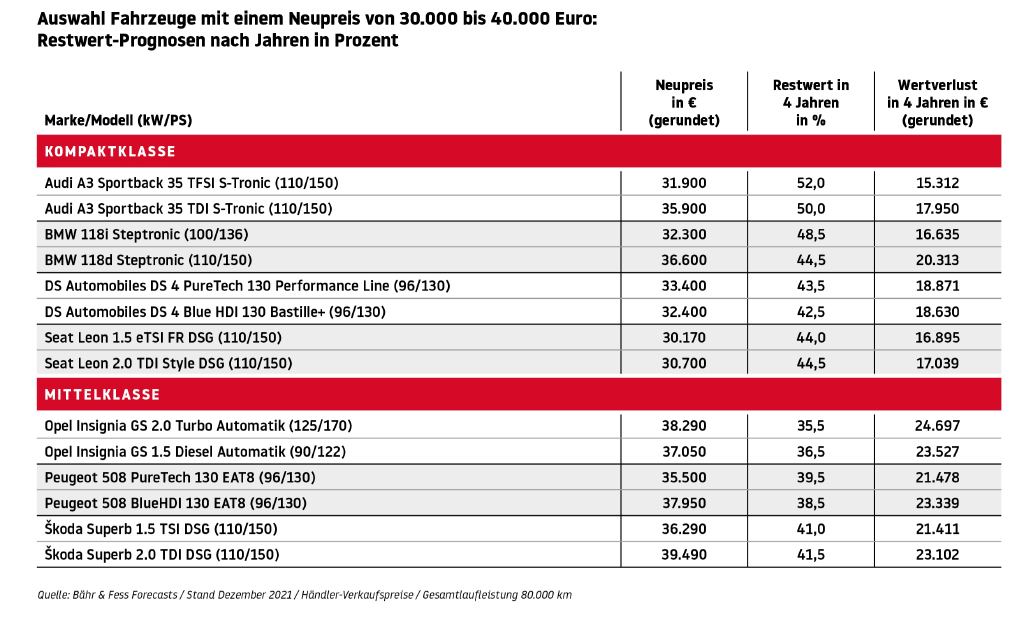 Auswahl Fahrzeuge mit einem Neupreis von 30.000 bis 40.000 Euro:
Restwert-Prognosen nach Jahren in Prozent

| Marke/Modell (kW/PS) | Neupreis in € (gerundet) | Restwert in 4 Jahren in % | Wertverlust in 4 Jahren in € (gerundet) |
|---|---|---|---|
| KOMPAKTKLASSE | | | |
| Audi A3 Sportback 35 TFSI S-Tronic (110/150) | 31.900 | 52,0 | 15.312 |
| Audi A3 Sportback 35 TDI S-Tronic (110/150) | 35.900 | 50,0 | 17.950 |
| BMW 118i Steptronic (100/136) | 32.300 | 48,5 | 16.635 |
| BMW 118d Steptronic (110/150) | 36.600 | 44,5 | 20.313 |
| DS Automobiles DS 4 PureTech 130 Performance Line (96/130) | 33.400 | 43,5 | 18.871 |
| DS Automobiles DS 4 Blue HDI 130 Bastille+ (96/130) | 32.400 | 42,5 | 18.630 |
| Seat Leon 1.5 eTSI FR DSG (110/150) | 30.170 | 44,0 | 16.895 |
| Seat Leon 2.0 TDI Style DSG (110/150) | 30.700 | 44,5 | 17.039 |
| MITTELKLASSE | | | |
| Opel Insignia GS 2.0 Turbo Automatik (125/170) | 38.290 | 35,5 | 24.697 |
| Opel Insignia GS 1.5 Diesel Automatik (90/122) | 37.050 | 36,5 | 23.527 |
| Peugeot 508 PureTech 130 EAT8 (96/130) | 35.500 | 39,5 | 21.478 |
| Peugeot 508 BlueHDI 130 EAT8 (96/130) | 37.950 | 38,5 | 23.339 |
| Škoda Superb 1.5 TSI DSG (110/150) | 36.290 | 41,0 | 21.411 |
| Škoda Superb 2.0 TDI DSG (110/150) | 39.490 | 41,5 | 23.102 |

Quelle: Bähr & Fess Forecasts / Stand Dezember 2021 / Händler-Verkaufspreise / Gesamtlaufleistung 80.000 km